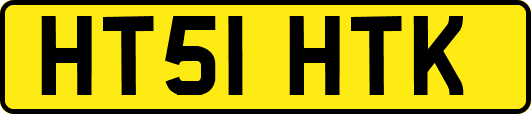 HT51 HTK